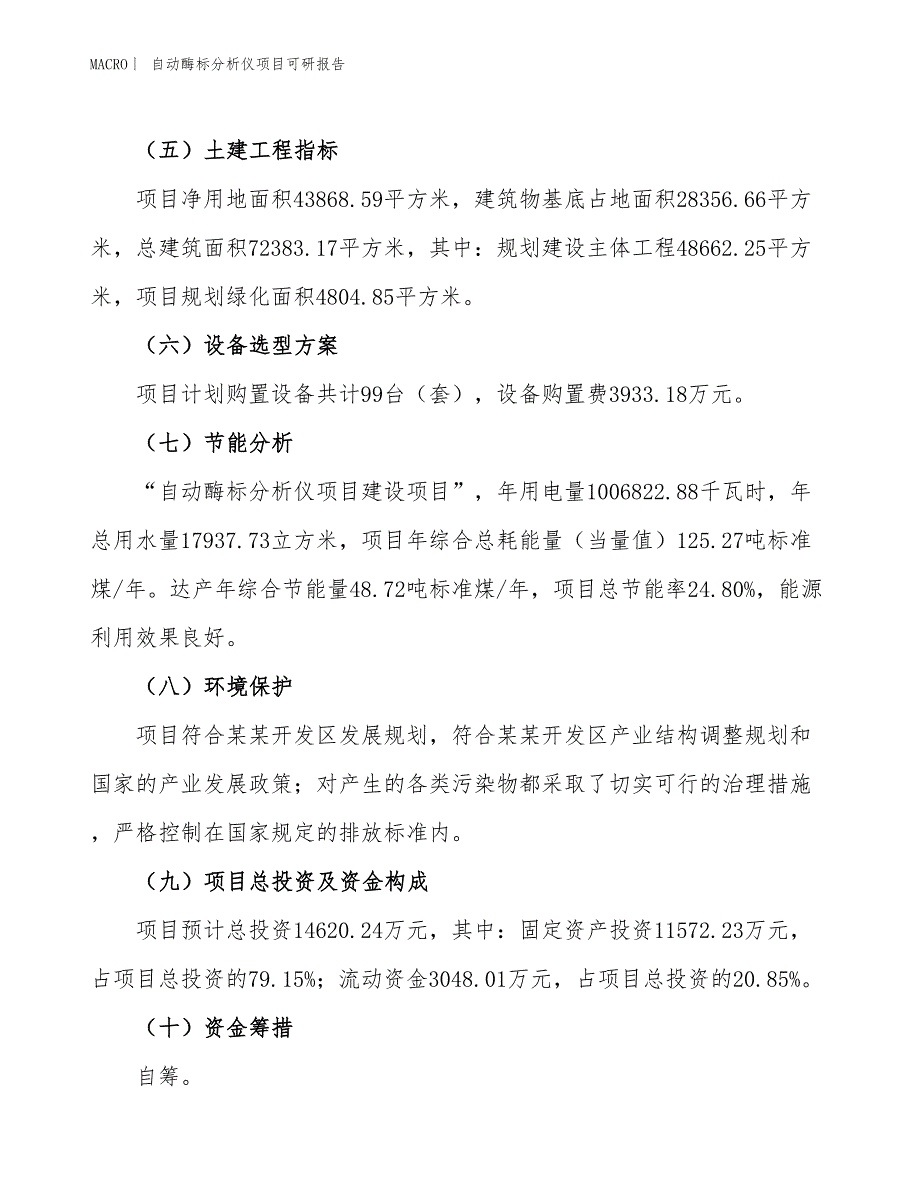 MACRO｜ 自动酶标分析仪项目可研报告

（五）土建工程指标

项目净用地面积43868.59平方米，建筑物基底占地面积28356.66平方米，总建筑面积72383.17平方米，其中：规划建设主体工程48662.25平方米，项目规划绿化面积4804.85平方米。

（六）设备选型方案

项目计划购置设备共计99台（套），设备购置费3933.18万元。

（七）节能分析

“自动酶标分析仪项目建设项目”，年用电量1006822.88千瓦时，年总用水量17937.73立方米，项目年综合总耗能量（当量值）125.27吨标准煤/年。达产年综合节能量48.72吨标准煤/年，项目总节能率24.80%，能源利用效果良好。

（八）环境保护

项目符合某某开发区发展规划，符合某某开发区产业结构调整规划和国家的产业发展政策；对产生的各类污染物都采取了切实可行的治理措施，严格控制在国家规定的排放标准内。

（九）项目总投资及资金构成

项目预计总投资14620.24万元，其中：固定资产投资11572.23万元，占项目总投资的79.15%；流动资金3048.01万元，占项目总投资的20.85%。

（十）资金筹措

自筹。